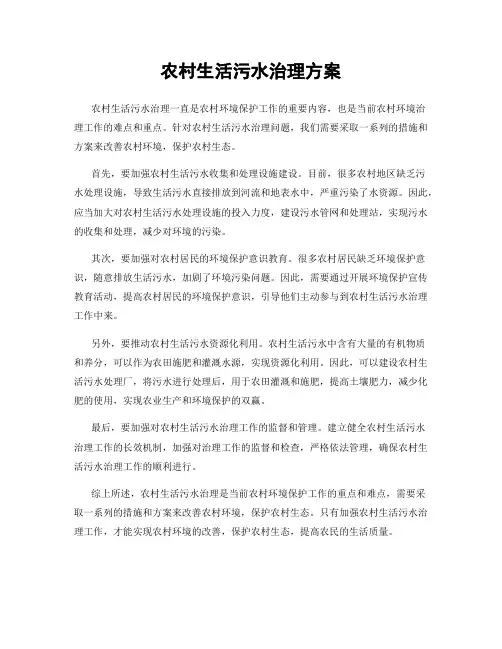 农村生活污水治理方案

农村生活污水治理一直是农村环境保护工作的重要内容，也是当前农村环境治理工作的难点和重点。针对农村生活污水治理问题，我们需要采取一系列的措施和方案来改善农村环境，保护农村生态。

首先，要加强农村生活污水收集和处理设施建设。目前，很多农村地区缺乏污水处理设施，导致生活污水直接排放到河流和地表水中，严重污染了水资源。因此，应当加大对农村生活污水处理设施的投入力度，建设污水管网和处理站，实现污水的收集和处理，减少对环境的污染。

其次，要加强对农村居民的环境保护意识教育。很多农村居民缺乏环境保护意识，随意排放生活污水，加剧了环境污染问题。因此，需要通过开展环境保护宣传教育活动，提高农村居民的环境保护意识，引导他们主动参与到农村生活污水治理工作中来。

另外，要推动农村生活污水资源化利用。农村生活污水中含有大量的有机物质和养分，可以作为农田施肥和灌溉水源，实现资源化利用。因此，可以建设农村生活污水处理厂，将污水进行处理后，用于农田灌溉和施肥，提高土壤肥力，减少化肥的使用，实现农业生产和环境保护的双赢。

最后，要加强对农村生活污水治理工作的监督和管理。建立健全农村生活污水治理工作的长效机制，加强对治理工作的监督和检查，严格依法管理，确保农村生活污水治理工作的顺利进行。

综上所述，农村生活污水治理是当前农村环境保护工作的重点和难点，需要采取一系列的措施和方案来改善农村环境，保护农村生态。只有加强农村生活污水治理工作，才能实现农村环境的改善，保护农村生态，提高农民的生活质量。